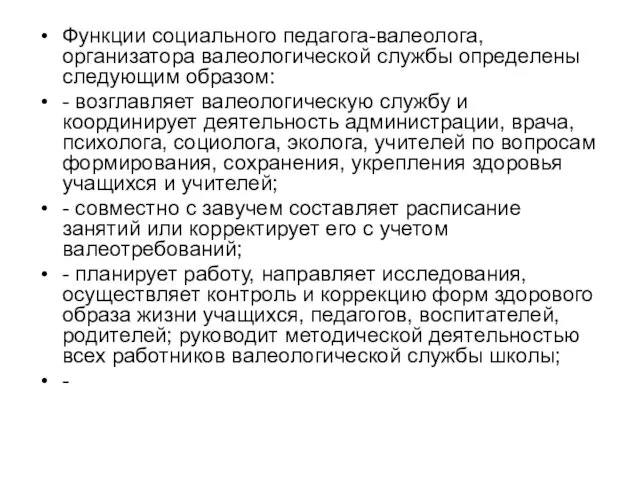 • Функции социального педагога-валеолога, организатора валеологической службы определены следующим образом:

• - возглавляет валеологическую службу и координирует деятельность администрации, врача, психолога, социолога, эколога, учителей по вопросам формирования, сохранения, укрепления здоровья учащихся и учителей;

• - совместно с завучем составляет расписание занятий или корректирует его с учетом валеотребований;

• - планирует работу, направляет исследования, осуществляет контроль и коррекцию форм здорового образа жизни учащихся, педагогов, воспитателей, родителей; руководит методической деятельностью всех работников валеологической службы школы;

• -